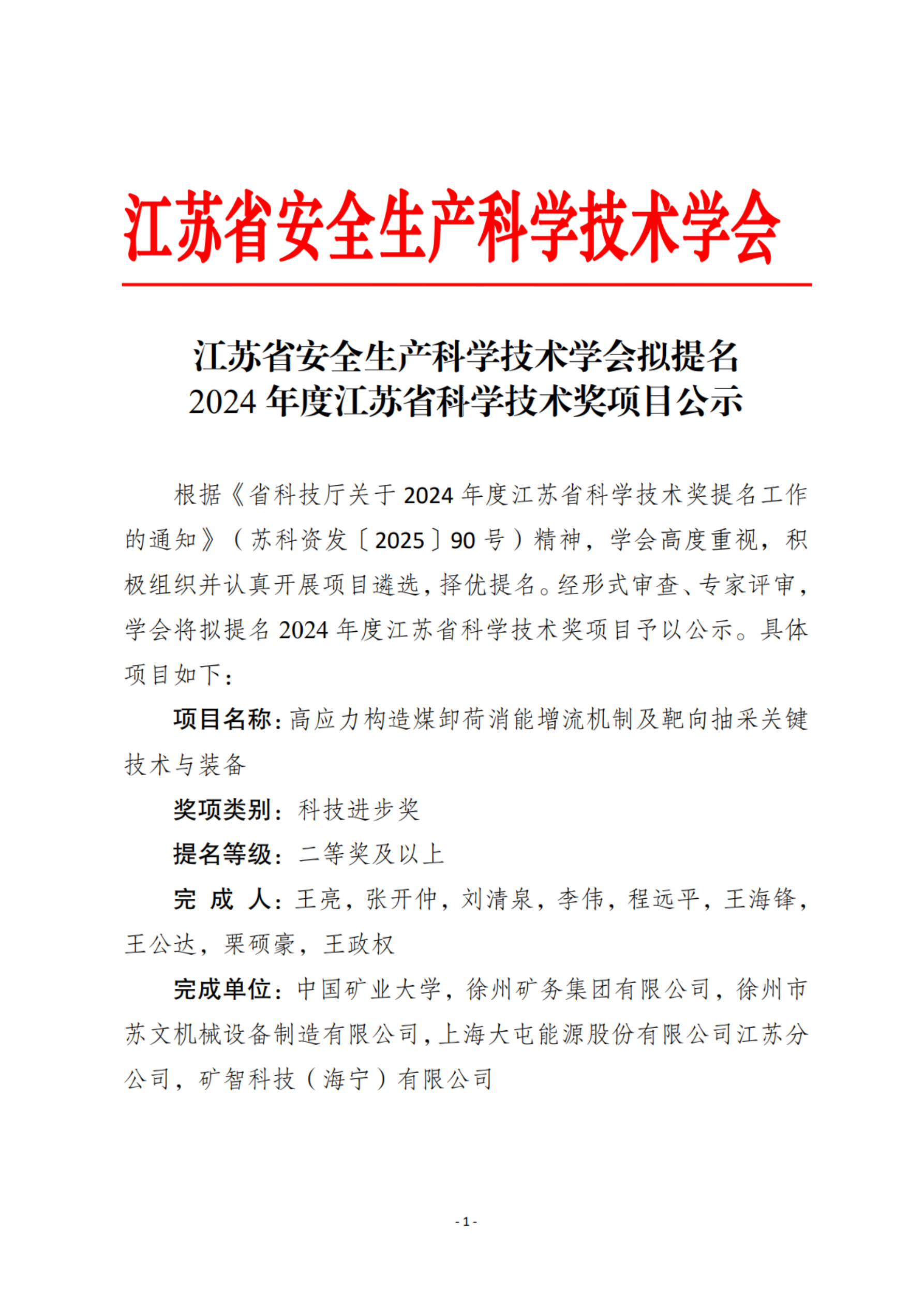 江苏省安全生产科学技术学会

江苏省安全生产科学技术学会拟提名
2024 年度江苏省科学技术奖项目公示

根据《省科技厅关于 2024 年度江苏省科学技术奖提名工作的通知》（苏科资发〔2025〕90 号）精神，学会高度重视，积极组织并认真开展项目遴选，择优提名。经形式审查、专家评审，学会将拟提名 2024 年度江苏省科学技术奖项目予以公示。具体项目如下：

项目名称：高应力构造煤卸荷消能增流机制及靶向抽采关键技术与装备

奖项类别：科技进步奖

提名等级：二等奖及以上

完 成 人：王亮，张开仲，刘清泉，李伟，程远平，王海锋，王公达，栗硕豪，王政权

完成单位：中国矿业大学，徐州矿务集团有限公司，徐州市苏文机械设备制造有限公司，上海大屯能源股份有限公司江苏分公司，矿智科技（海宁）有限公司

- 1 -